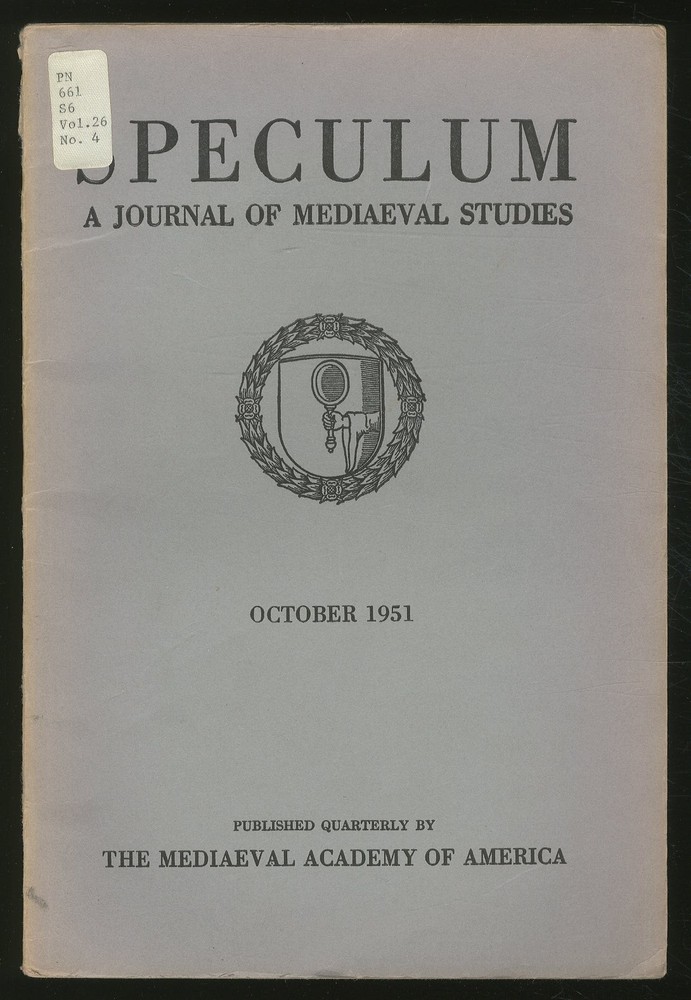 PN
661
S6
Vol.26
No. 4

SPECULUM
A JOURNAL OF MEDIAEVAL STUDIES

OCTOBER 1951

PUBLISHED QUARTERLY BY
THE MEDIAEVAL ACADEMY OF AMERICA